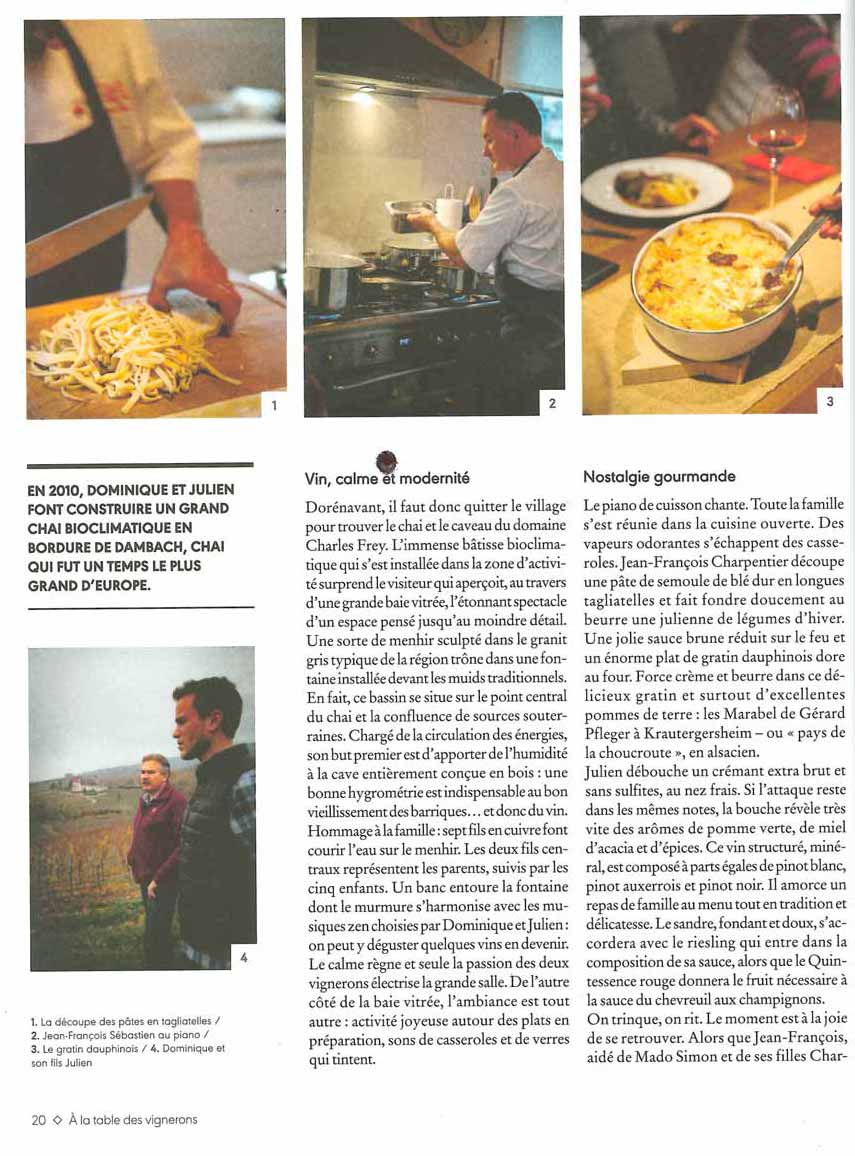 1

2

3

EN 2010, DOMINIQUE ET JULIEN FONT CONSTRUIRE UN GRAND CHAI BIOCLIMATIQUE EN BORDURE DE DAMBACH, CHAI QUI FUT UN TEMPS LE PLUS GRAND D'EUROPE.

4

1. La découpe des pâtes en tagliatelles / 2. Jean-François Sébastien au piano / 3. Le gratin dauphinois / 4. Dominique et son fils Julien

Vin, calme et modernité

Dorénavant, il faut donc quitter le village pour trouver le chai et le caveau du domaine Charles Frey. L'immense bâtisse bioclimatique qui s'est installée dans la zone d'activité surprend le visiteur qui aperçoit, au travers d'une grande baie vitrée, l'étonnant spectacle d'un espace pensé jusqu'au moindre détail. Une sorte de menhir sculpté dans le granit gris typique de la région trône dans une fontaine installée devant les muids traditionnels. En fait, ce bassin se situe sur le point central du chai et la confluence de sources souterraines. Chargé de la circulation des énergies, son but premier est d'apporter de l'humidité à la cave entièrement conçue en bois : une bonne hygrométrie est indispensable au bon vieillissement des barriques… et donc du vin. Hommage à la famille : sept fils en cuivre font courir l'eau sur le menhir. Les deux fils centraux représentent les parents, suivis par les cinq enfants. Un banc entoure la fontaine dont le murmure s'harmonise avec les musiques zen choisies par Dominique et Julien : on peut y déguster quelques vins en devenir. Le calme règne et seule la passion des deux vignerons électrise la grande salle. De l'autre côté de la baie vitrée, l'ambiance est tout autre : activité joyeuse autour des plats en préparation, sons de casseroles et de verres qui tintent.

Nostalgie gourmande

Le piano de cuisson chante. Toute la famille s'est réunie dans la cuisine ouverte. Des vapeurs odorantes s'échappent des casseroles. Jean-François Charpentier découpe une pâte de semoule de blé dur en longues tagliatelles et fait fondre doucement au beurre une julienne de légumes d'hiver. Une jolie sauce brune réduit sur le feu et un énorme plat de gratin dauphinois dore au four. Force crème et beurre dans ce délicieux gratin et surtout d'excellentes pommes de terre : les Marabel de Gérard Pfleger à Krautergersheim – ou « pays de la choucroute », en alsacien.
Julien débouche un crémant extra brut et sans sulfites, au nez frais. Si l'attaque reste dans les mêmes notes, la bouche révèle très vite des arômes de pomme verte, de miel d'acacia et d'épices. Ce vin structuré, minéral, est composé à parts égales de pinot blanc, pinot auxerrois et pinot noir. Il amorce un repas de famille au menu tout en tradition et délicatesse. Le sandre, fondant et doux, s'accordera avec le riesling qui entre dans la composition de sa sauce, alors que le Quintessence rouge donnera le fruit nécessaire à la sauce du chevreuil aux champignons.
On trinque, on rit. Le moment est à la joie de se retrouver. Alors que Jean-François, aidé de Mado Simon et de ses filles Char-

20 ◇ À la table des vignerons